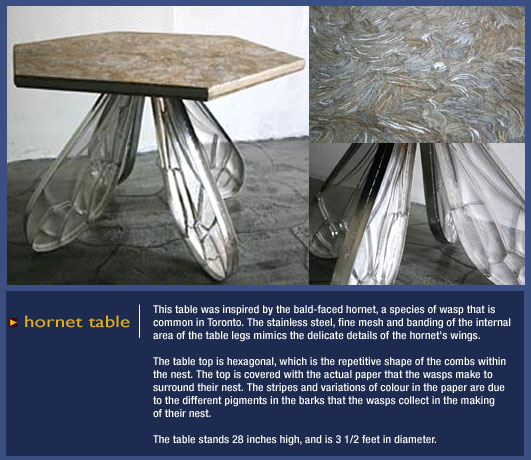 hornet table

This table was inspired by the bald-faced hornet, a species of wasp that is common in Toronto. The stainless steel, fine mesh and banding of the internal area of the table legs mimics the delicate details of the hornet's wings.

The table top is hexagonal, which is the repetitive shape of the combs within the nest. The top is covered with the actual paper that the wasps make to surround their nest. The stripes and variations of colour in the paper are due to the different pigments in the barks that the wasps collect in the making of their nest.

The table stands 28 inches high, and is 3 1/2 feet in diameter.